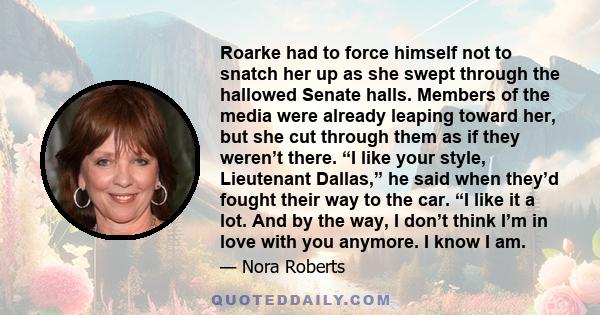 Roarke had to force himself not to snatch her up as she swept through the hallowed Senate halls. Members of the media were already leaping toward her, but she cut through them as if they weren’t there. “I like your style, Lieutenant Dallas,” he said when they’d fought their way to the car. “I like it a lot. And by the way, I don’t think I’m in love with you anymore. I know I am.

— Nora Roberts

QUOTEDDAILY.COM